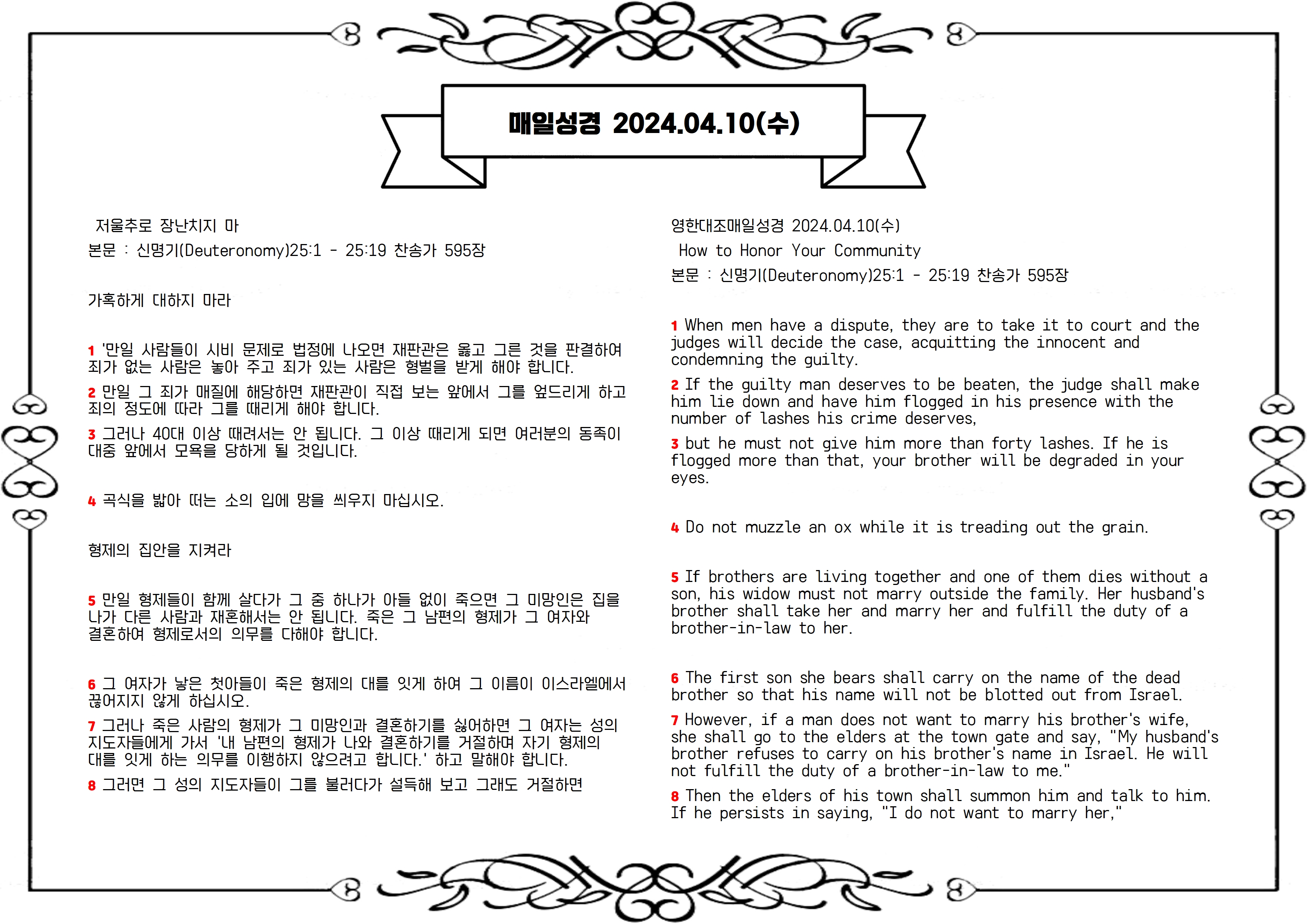 매일성경 2024.04.10(수)

저울추로 장난치지 마
본문 : 신명기(Deuteronomy)25:1 - 25:19 찬송가 595장

가혹하게 대하지 마라

1 '만일 사람들이 시비 문제로 법정에 나오면 재판관은 옳고 그른 것을 판결하여 죄가 없는 사람은 놓아 주고 죄가 있는 사람은 형벌을 받게 해야 합니다.

2 만일 그 죄가 매질에 해당하면 재판관이 직접 보는 앞에서 그를 엎드리게 하고 죄의 정도에 따라 그를 때리게 해야 합니다.

3 그러나 40대 이상 때려서는 안 됩니다. 그 이상 때리게 되면 여러분의 동족이 대중 앞에서 모욕을 당하게 될 것입니다.

4 곡식을 밟아 떠는 소의 입에 망을 씌우지 마십시오.

형제의 집안을 지켜라

5 만일 형제들이 함께 살다가 그 중 하나가 아들 없이 죽으면 그 미망인은 집을 나가 다른 사람과 재혼해서는 안 됩니다. 죽은 그 남편의 형제가 그 여자와 결혼하여 형제로서의 의무를 다해야 합니다.

6 그 여자가 낳은 첫아들이 죽은 형제의 대를 잇게 하여 그 이름이 이스라엘에서 끊어지지 않게 하십시오.

7 그러나 죽은 사람의 형제가 그 미망인과 결혼하기를 싫어하면 그 여자는 성의 지도자들에게 가서 '내 남편의 형제가 나와 결혼하기를 거절하며 자기 형제의 대를 잇게 하는 의무를 이행하지 않으려고 합니다.' 하고 말해야 합니다.

8 그러면 그 성의 지도자들이 그를 불러다가 설득해 보고 그래도 거절하면

영한대조매일성경 2024.04.10(수)
How to Honor Your Community
본문 : 신명기(Deuteronomy)25:1 - 25:19 찬송가 595장

1 When men have a dispute, they are to take it to court and the judges will decide the case, acquitting the innocent and condemning the guilty.

2 If the guilty man deserves to be beaten, the judge shall make him lie down and have him flogged in his presence with the number of lashes his crime deserves,

3 but he must not give him more than forty lashes. If he is flogged more than that, your brother will be degraded in your eyes.

4 Do not muzzle an ox while it is treading out the grain.

5 If brothers are living together and one of them dies without a son, his widow must not marry outside the family. Her husband's brother shall take her and marry her and fulfill the duty of a brother-in-law to her.

6 The first son she bears shall carry on the name of the dead brother so that his name will not be blotted out from Israel.

7 However, if a man does not want to marry his brother's wife, she shall go to the elders at the town gate and say, "My husband's brother refuses to carry on his brother's name in Israel. He will not fulfill the duty of a brother-in-law to me."

8 Then the elders of his town shall summon him and talk to him. If he persists in saying, "I do not want to marry her,"